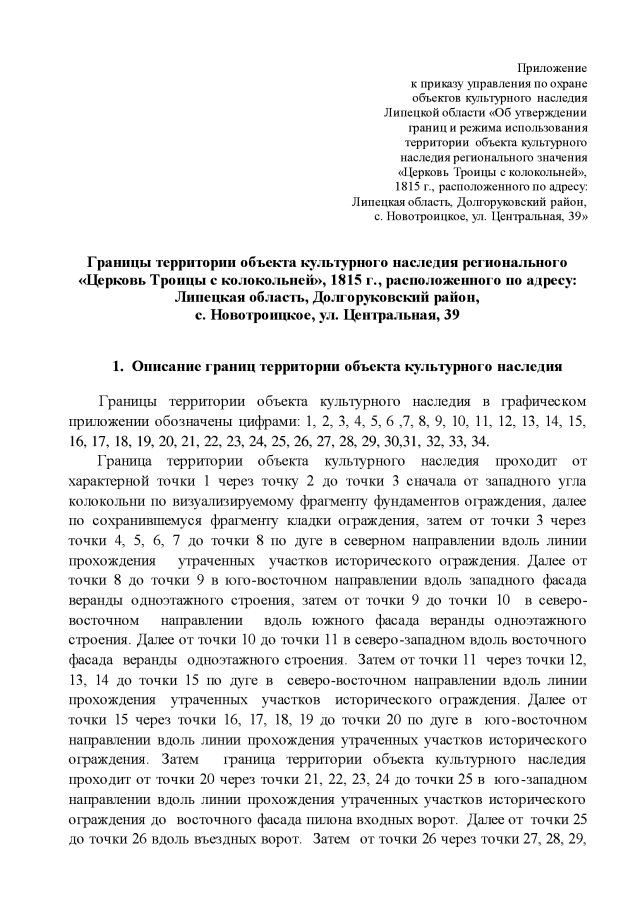 Приложение
к приказу управления по охране
объектов культурного наследия
Липецкой области «Об утверждении
границ и режима использования
территории объекта культурного
наследия регионального значения
«Церковь Троицы с колокольней»,
1815 г., расположенного по адресу:
Липецкая область, Долгоруковский район,
с. Новотроицкое, ул. Центральная, 39»

Границы территории объекта культурного наследия регионального «Церковь Троицы с колокольней», 1815 г., расположенного по адресу: Липецкая область, Долгоруковский район, с. Новотроицкое, ул. Центральная, 39

1. Описание границ территории объекта культурного наследия

Границы территории объекта культурного наследия в графическом приложении обозначены цифрами: 1, 2, 3, 4, 5, 6 ,7, 8, 9, 10, 11, 12, 13, 14, 15, 16, 17, 18, 19, 20, 21, 22, 23, 24, 25, 26, 27, 28, 29, 30,31, 32, 33, 34.

Граница территории объекта культурного наследия проходит от характерной точки 1 через точку 2 до точки 3 сначала от западного угла колокольни по визуализируемому фрагменту фундаментов ограждения, далее по сохранившемуся фрагменту кладки ограждения, затем от точки 3 через точки 4, 5, 6, 7 до точки 8 по дуге в северном направлении вдоль линии прохождения утраченных участков исторического ограждения. Далее от точки 8 до точки 9 в юго-восточном направлении вдоль западного фасада веранды одноэтажного строения, затем от точки 9 до точки 10 в северо-восточном направлении вдоль южного фасада веранды одноэтажного строения. Далее от точки 10 до точки 11 в северо-западном вдоль восточного фасада веранды одноэтажного строения. Затем от точки 11 через точки 12, 13, 14 до точки 15 по дуге в северо-восточном направлении вдоль линии прохождения утраченных участков исторического ограждения. Далее от точки 15 через точки 16, 17, 18, 19 до точки 20 по дуге в юго-восточном направлении вдоль линии прохождения утраченных участков исторического ограждения. Затем граница территории объекта культурного наследия проходит от точки 20 через точки 21, 22, 23, 24 до точки 25 в юго-западном направлении вдоль линии прохождения утраченных участков исторического ограждения до восточного фасада пилона входных ворот. Далее от точки 25 до точки 26 вдоль въездных ворот. Затем от точки 26 через точки 27, 28, 29,